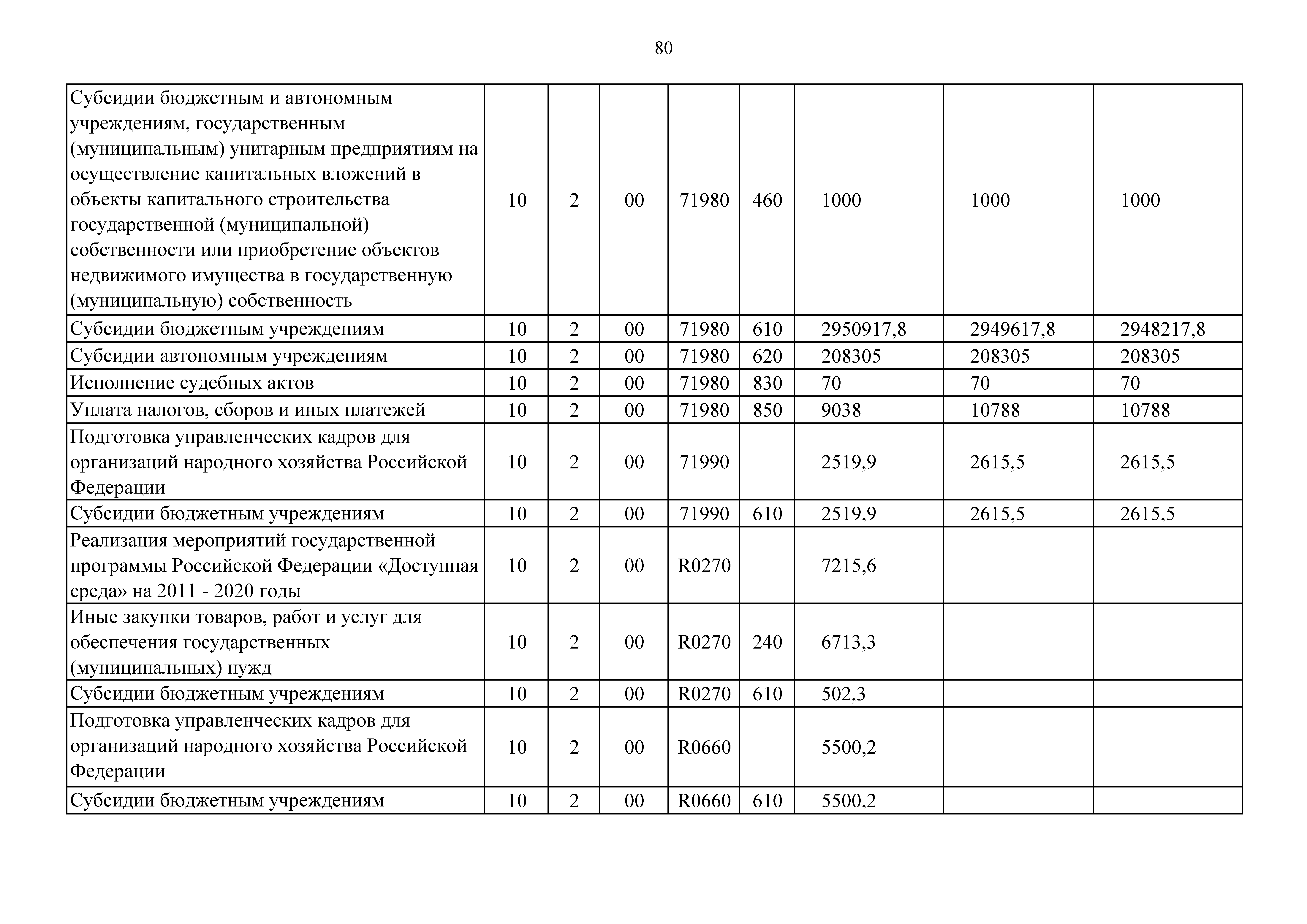 80

| | | | | | | | | |
|---|---|---|---|---|---|---|---|---|
| Субсидии бюджетным и автономным учреждениям, государственным (муниципальным) унитарным предприятиям на осуществление капитальных вложений в объекты капитального строительства государственной (муниципальной) собственности или приобретение объектов недвижимого имущества в государственную (муниципальную) собственность | 10 | 2 | 00 | 71980 | 460 | 1000 | 1000 | 1000 |
| Субсидии бюджетным учреждениям | 10 | 2 | 00 | 71980 | 610 | 2950917,8 | 2949617,8 | 2948217,8 |
| Субсидии автономным учреждениям | 10 | 2 | 00 | 71980 | 620 | 208305 | 208305 | 208305 |
| Исполнение судебных актов | 10 | 2 | 00 | 71980 | 830 | 70 | 70 | 70 |
| Уплата налогов, сборов и иных платежей | 10 | 2 | 00 | 71980 | 850 | 9038 | 10788 | 10788 |
| Подготовка управленческих кадров для организаций народного хозяйства Российской Федерации | 10 | 2 | 00 | 71990 | | 2519,9 | 2615,5 | 2615,5 |
| Субсидии бюджетным учреждениям | 10 | 2 | 00 | 71990 | 610 | 2519,9 | 2615,5 | 2615,5 |
| Реализация мероприятий государственной программы Российской Федерации «Доступная среда» на 2011 - 2020 годы | 10 | 2 | 00 | R0270 | | 7215,6 | | |
| Иные закупки товаров, работ и услуг для обеспечения государственных (муниципальных) нужд | 10 | 2 | 00 | R0270 | 240 | 6713,3 | | |
| Субсидии бюджетным учреждениям | 10 | 2 | 00 | R0270 | 610 | 502,3 | | |
| Подготовка управленческих кадров для организаций народного хозяйства Российской Федерации | 10 | 2 | 00 | R0660 | | 5500,2 | | |
| Субсидии бюджетным учреждениям | 10 | 2 | 00 | R0660 | 610 | 5500,2 | | |